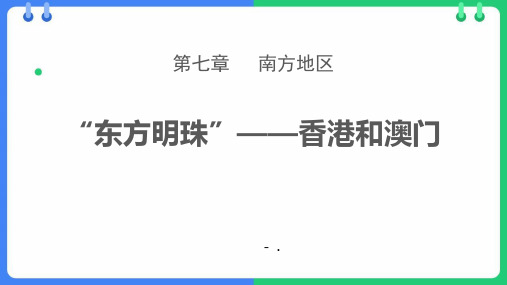 第七章　南方地区

“东方明珠”——香港和澳门

- .